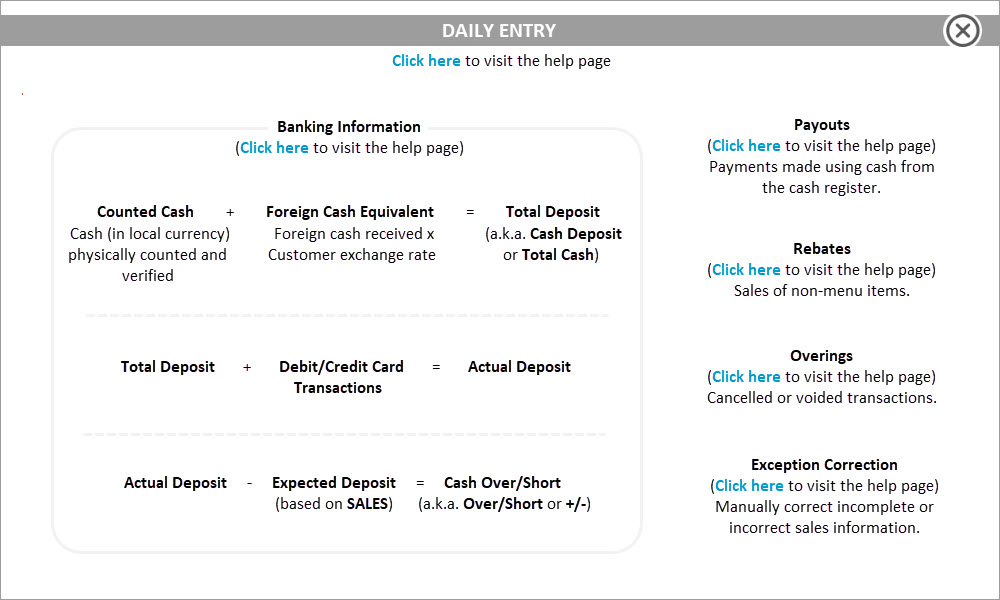 DAILY ENTRY

Click here to visit the help page

Banking Information
(Click here to visit the help page)

Counted Cash
Cash (in local currency) physically counted and verified

+

Foreign Cash Equivalent
Foreign cash received x Customer exchange rate

=

Total Deposit
(a.k.a. Cash Deposit or Total Cash)

Total Deposit + Debit/Credit Card Transactions = Actual Deposit

Actual Deposit - Expected Deposit (based on SALES) = Cash Over/Short (a.k.a. Over/Short or +/-)

Payouts
(Click here to visit the help page)
Payments made using cash from the cash register.

Rebates
(Click here to visit the help page)
Sales of non-menu items.

Overings
(Click here to visit the help page)
Cancelled or voided transactions.

Exception Correction
(Click here to visit the help page)
Manually correct incomplete or incorrect sales information.